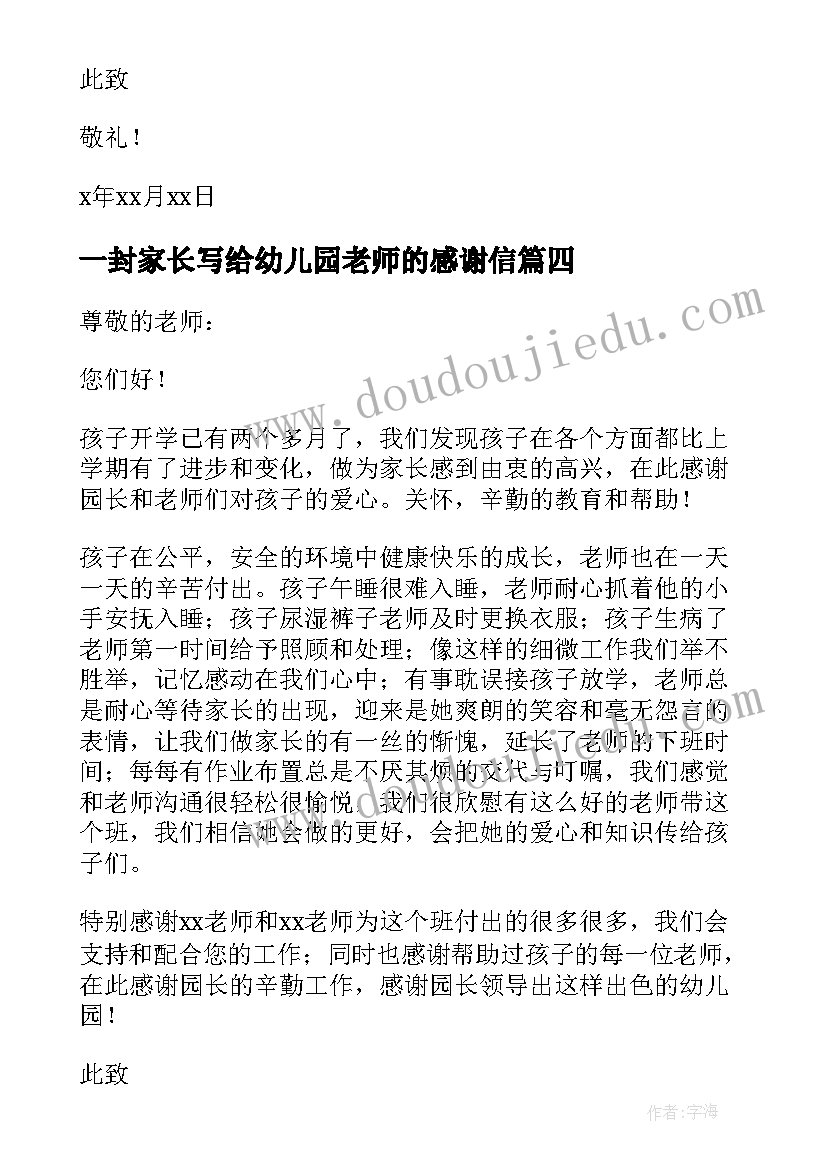 此致

敬礼！

x年xx月xx日

一封家长写给幼儿园老师的感谢信篇四

尊敬的老师：

您们好！

孩子开学已有两个多月了，我们发现孩子在各个方面都比上学期有了进步和变化，做为家长感到由衷的高兴，在此感谢园长和老师们对孩子的爱心。关怀，辛勤的教育和帮助！

孩子在公平，安全的环境中健康快乐的成长，老师也在一天一天的辛苦付出。孩子午睡很难入睡，老师耐心抓着他的小手安抚入睡；孩子尿湿裤子老师及时更换衣服；孩子生病了老师第一时间给予照顾和处理；像这样的细微工作我们举不胜举，记忆感动在我们心中；有事耽误接孩子放学，老师总是耐心等待家长的出现，迎来是她爽朗的笑容和毫无怨言的表情，让我们做家长的有一丝的惭愧，延长了老师的下班时间；每每有作业布置总是不厌其烦的交代与叮嘱，我们感觉和老师沟通很轻松很愉悦，我们很欣慰有这么好的老师带这个班，我们相信她会做的更好，会把她的爱心和知识传给孩子们。

特别感谢xx老师和xx老师为这个班付出的很多很多，我们会支持和配合您的工作；同时也感谢帮助过孩子的每一位老师，在此感谢园长的辛勤工作，感谢园长领导出这样出色的幼儿园！

此致

www.doudoujiedu.com

作者：宇海